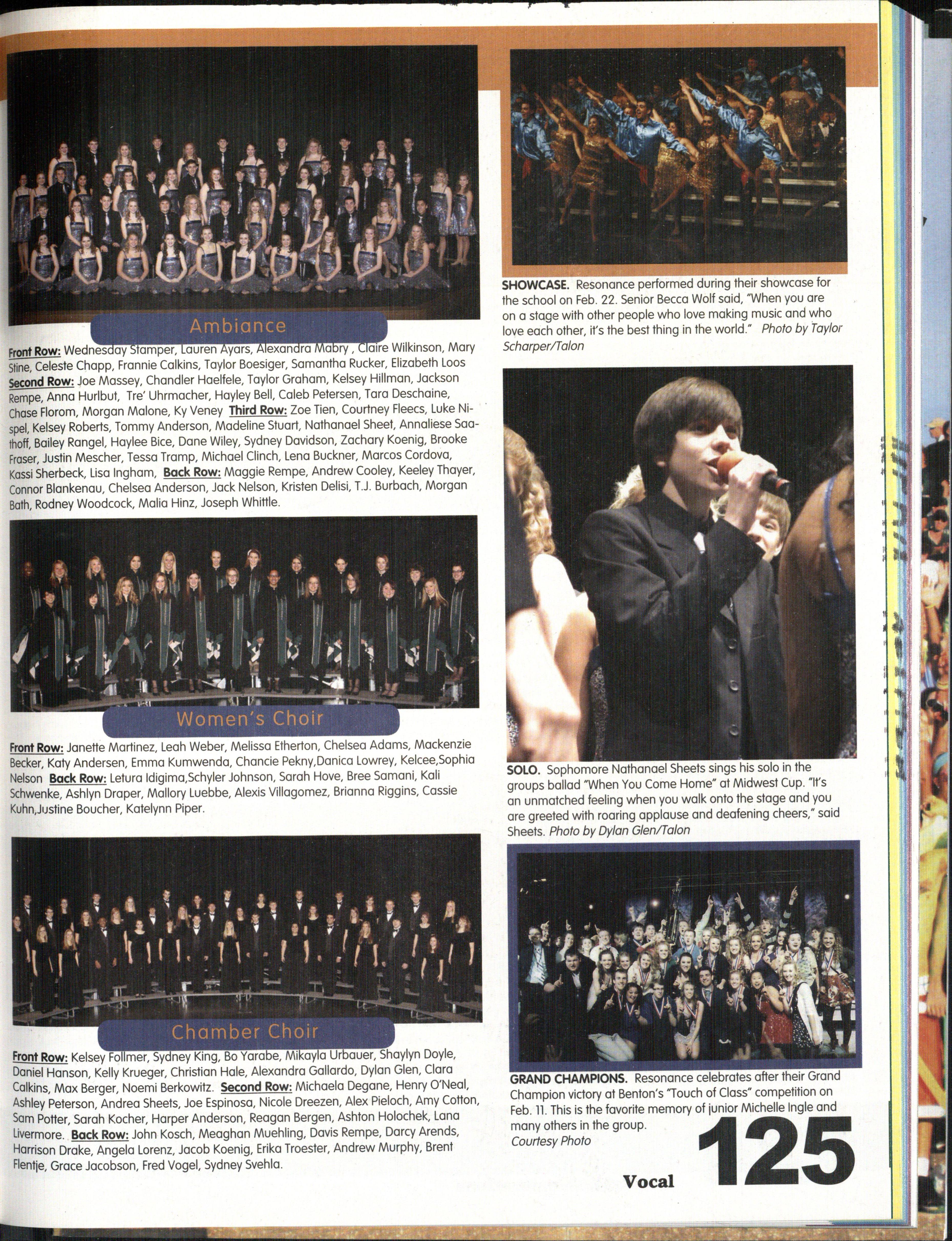 Ambiance

Front Row: Wednesday Stamper, Lauren Ayars, Alexandra Mabry , Claire Wilkinson, Mary Stine, Celeste Chapp, Frannie Calkins, Taylor Boesiger, Samantha Rucker, Elizabeth Loos Second Row: Joe Massey, Chandler Haelfele, Taylor Graham, Kelsey Hillman, Jackson Rempe, Anna Hurlbut, Tre' Uhrmacher, Hayley Bell, Caleb Petersen, Tara Deschaine, Chase Florom, Morgan Malone, Ky Veney Third Row: Zoe Tien, Courtney Fleecs, Luke Nispel, Kelsey Roberts, Tommy Anderson, Madeline Stuart, Nathanael Sheet, Annaliese Saathoff, Bailey Rangel, Haylee Bice, Dane Wiley, Sydney Davidson, Zachary Koenig, Brooke Fraser, Justin Mescher, Tessa Tramp, Michael Clinch, Lena Buckner, Marcos Cordova, Kassi Sherbeck, Lisa Ingham, Back Row: Maggie Rempe, Andrew Cooley, Keeley Thayer, Connor Blankenau, Chelsea Anderson, Jack Nelson, Kristen Delisi, T.J. Burbach, Morgan Bath, Rodney Woodcock, Malia Hinz, Joseph Whittle.

Women's Choir

Front Row: Janette Martinez, Leah Weber, Melissa Etherton, Chelsea Adams, Mackenzie Becker, Katy Andersen, Emma Kumwenda, Chancie Pekny,Danica Lowrey, Kelcee,Sophia Nelson Back Row: Letura Idigima,Schyler Johnson, Sarah Hove, Bree Samani, Kali Schwenke, Ashlyn Draper, Mallory Luebbe, Alexis Villagomez, Brianna Riggins, Cassie Kuhn,Justine Boucher, Katelynn Piper.

Chamber Choir

Front Row: Kelsey Follmer, Sydney King, Bo Yarabe, Mikayla Urbauer, Shaylyn Doyle, Daniel Hanson, Kelly Krueger, Christian Hale, Alexandra Gallardo, Dylan Glen, Clara Calkins, Max Berger, Noemi Berkowitz. Second Row: Michaela Degane, Henry O'Neal, Ashley Peterson, Andrea Sheets, Joe Espinosa, Nicole Dreezen, Alex Pieloch, Amy Cotton, Sam Potter, Sarah Kocher, Harper Anderson, Reagan Bergen, Ashton Holochek, Lana Livermore. Back Row: John Kosch, Meaghan Muehling, Davis Rempe, Darcy Arends, Harrison Drake, Angela Lorenz, Jacob Koenig, Erika Troester, Andrew Murphy, Brent Flentje, Grace Jacobson, Fred Vogel, Sydney Svehla.

SHOWCASE. Resonance performed during their showcase for the school on Feb. 22. Senior Becca Wolf said, "When you are on a stage with other people who love making music and who love each other, it's the best thing in the world." Photo by Taylor Scharper/Talon

SOLO. Sophomore Nathanael Sheets sings his solo in the groups ballad "When You Come Home" at Midwest Cup. "It's an unmatched feeling when you walk onto the stage and you are greeted with roaring applause and deafening cheers," said Sheets. Photo by Dylan Glen/Talon

GRAND CHAMPIONS. Resonance celebrates after their Grand Champion victory at Benton's "Touch of Class" competition on Feb. 11. This is the favorite memory of junior Michelle Ingle and many others in the group.
Courtesy Photo

Vocal 125